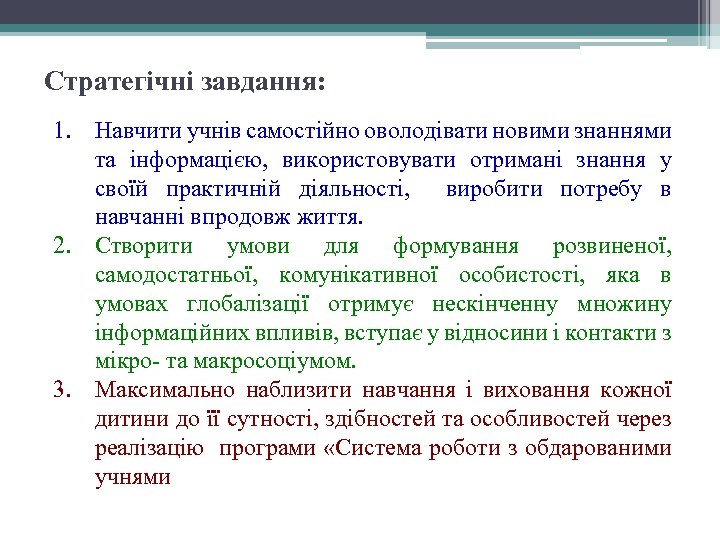 Стратегічні завдання:

1. Навчити учнів самостійно оволодівати новими знаннями та інформацією, використовувати отримані знання у своїй практичній діяльності, виробити потребу в навчанні впродовж життя.
2. Створити умови для формування розвиненої, самодостатньої, комунікативної особистості, яка в умовах глобалізації отримує нескінченну множину інформаційних впливів, вступає у відносини і контакти з мікро- та макросоціумом.
3. Максимально наблизити навчання і виховання кожної дитини до її сутності, здібностей та особливостей через реалізацію програми «Система роботи з обдарованими учнями